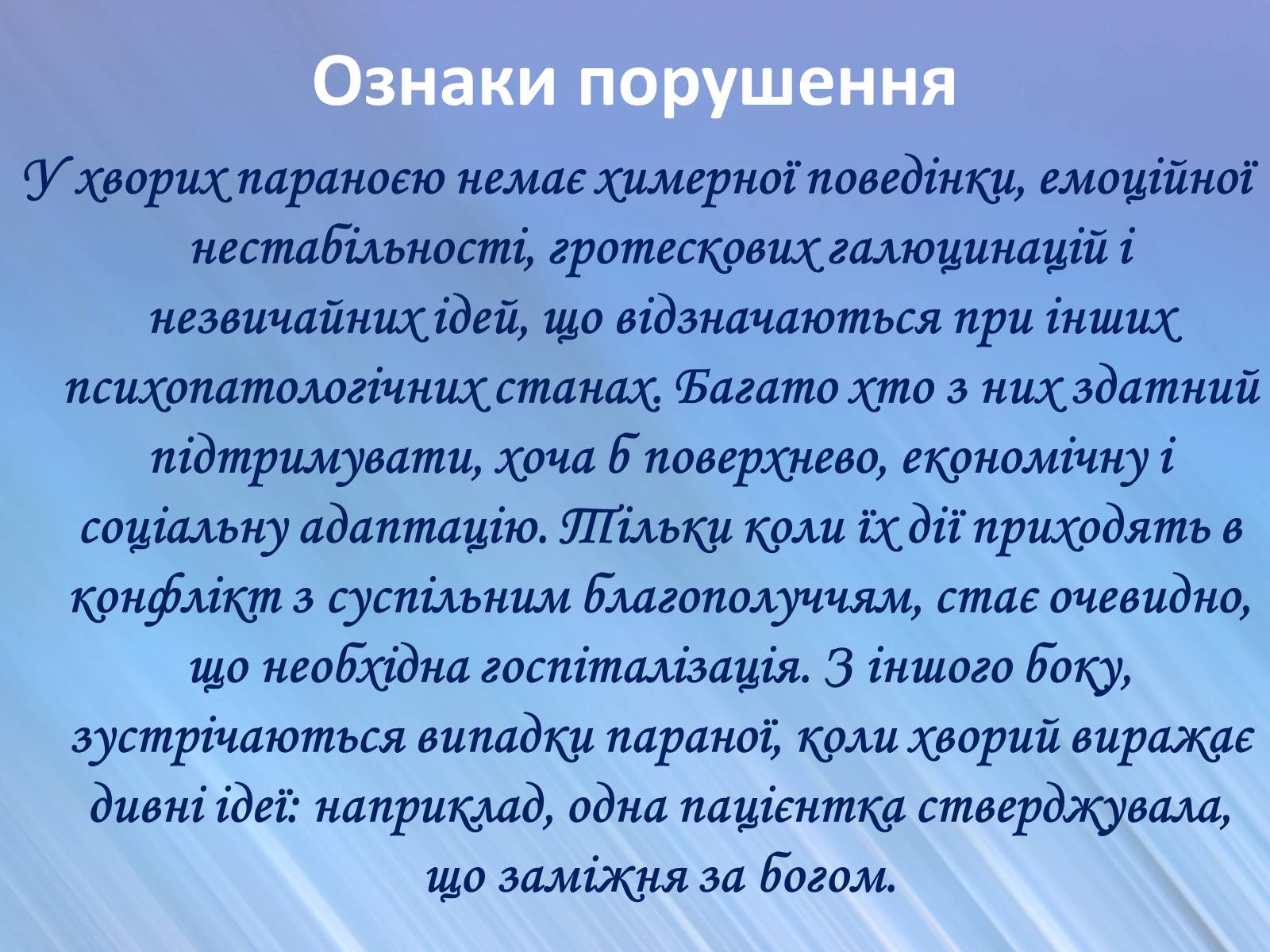 Ознаки порушення

У хворих параноєю немає химерної поведінки, емоційної нестабільності, гротескових галюцинацій і незвичайних ідей, що відзначаються при інших психопатологічних станах. Багато хто з них здатний підтримувати, хоча б поверхнево, економічну і соціальну адаптацію. Тільки коли їх дії приходять в конфлікт з суспільним благополуччям, стає очевидно, що необхідна госпіталізація. З іншого боку, зустрічаються випадки параної, коли хворий виражає дивні ідеї: наприклад, одна пацієнтка стверджувала, що заміжня за богом.